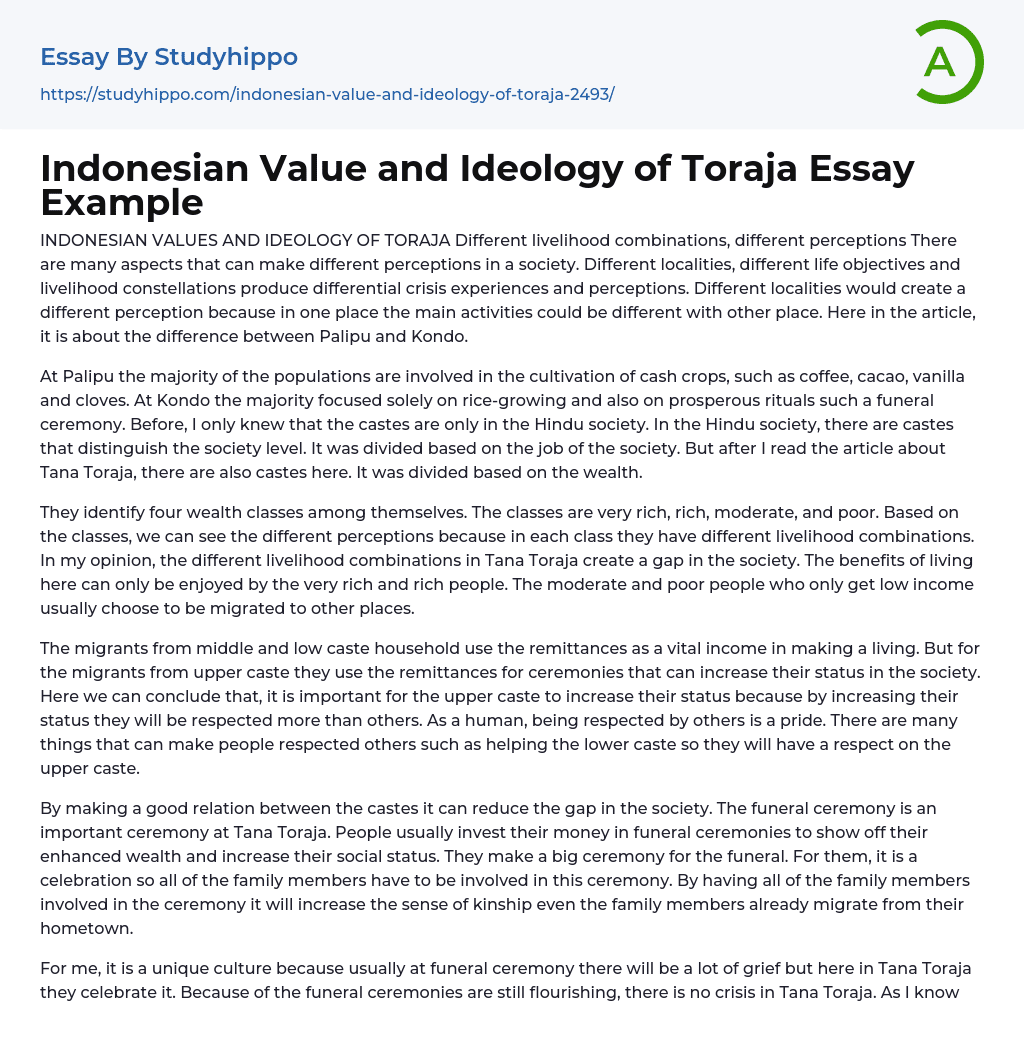 Essay By Studyhippo

https://studyhippo.com/indonesian-value-and-ideology-of-toraja-2493/

A

Indonesian Value and Ideology of Toraja Essay Example

INDONESIAN VALUES AND IDEOLOGY OF TORAJA Different livelihood combinations, different perceptions There are many aspects that can make different perceptions in a society. Different localities, different life objectives and livelihood constellations produce differential crisis experiences and perceptions. Different localities would create a different perception because in one place the main activities could be different with other place. Here in the article, it is about the difference between Palipu and Kondo.

At Palipu the majority of the populations are involved in the cultivation of cash crops, such as coffee, cacao, vanilla and cloves. At Kondo the majority focused solely on rice-growing and also on prosperous rituals such a funeral ceremony. Before, I only knew that the castes are only in the Hindu society. In the Hindu society, there are castes that distinguish the society level. It was divided based on the job of the society. But after I read the article about Tana Toraja, there are also castes here. It was divided based on the wealth.

They identify four wealth classes among themselves. The classes are very rich, rich, moderate, and poor. Based on the classes, we can see the different perceptions because in each class they have different livelihood combinations. In my opinion, the different livelihood combinations in Tana Toraja create a gap in the society. The benefits of living here can only be enjoyed by the very rich and rich people. The moderate and poor people who only get low income usually choose to be migrated to other places.

The migrants from middle and low caste household use the remittances as a vital income in making a living. But for the migrants from upper caste they use the remittances for ceremonies that can increase their status in the society. Here we can conclude that, it is important for the upper caste to increase their status because by increasing their status they will be respected more than others. As a human, being respected by others is a pride. There are many things that can make people respected others such as helping the lower caste so they will have a respect on the upper caste.

By making a good relation between the castes it can reduce the gap in the society. The funeral ceremony is an important ceremony at Tana Toraja. People usually invest their money in funeral ceremonies to show off their enhanced wealth and increase their social status. They make a big ceremony for the funeral. For them, it is a celebration so all of the family members have to be involved in this ceremony. By having all of the family members involved in the ceremony it will increase the sense of kinship even the family members already migrate from their hometown.

For me, it is a unique culture because usually at funeral ceremony there will be a lot of grief but here in Tana Toraja they celebrate it. Because of the funeral ceremonies are still flourishing, there is no crisis in Tana Toraja. As I know